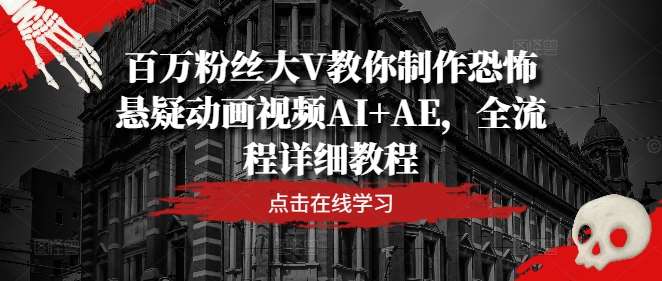 百万粉丝大V教你制作恐怖悬疑动画视频AI+AE，全流程详细教程

点击在线学习